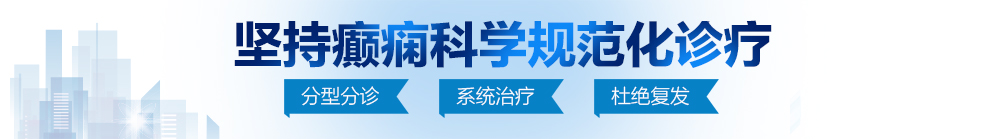 坚持癫痫科学规范化诊疗

分型分诊　系统治疗　杜绝复发